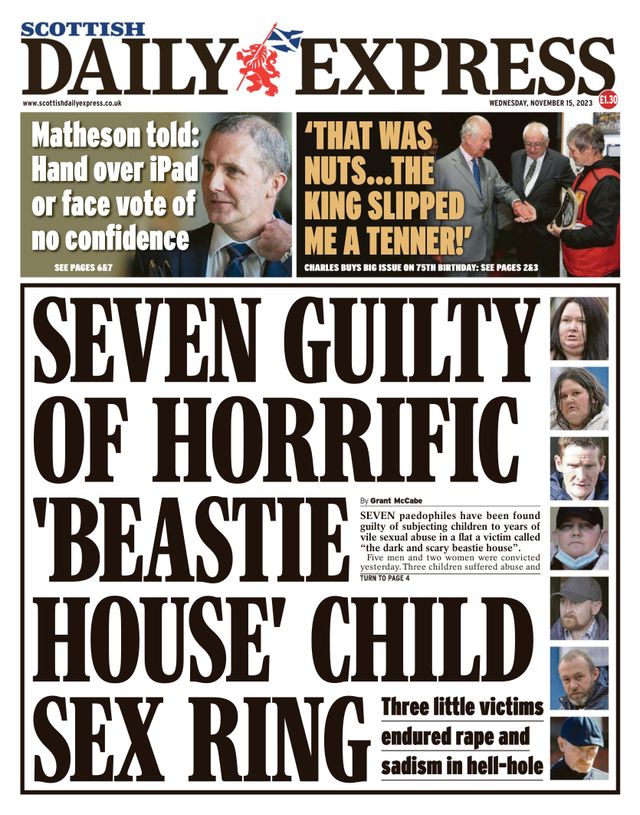 SCOTTISH
DAILY EXPRESS

www.scottishdailyexpress.co.uk

WEDNESDAY, NOVEMBER 15, 2023

£1.30

Matheson told: Hand over iPad or face vote of no confidence

SEE PAGES 6&7

'THAT WAS NUTS...THE KING SLIPPED ME A TENNER!'

CHARLES BUYS BIG ISSUE ON 75TH BIRTHDAY: SEE PAGES 2&3

SEVEN GUILTY OF HORRIFIC 'BEASTIE HOUSE' CHILD SEX RING

By Grant McCabe

SEVEN paedophiles have been found guilty of subjecting children to years of vile sexual abuse in a flat a victim called "the dark and scary beastie house".

Five men and two women were convicted yesterday. Three children suffered abuse and

TURN TO PAGE 4

Three little victims endured rape and sadism in hell-hole